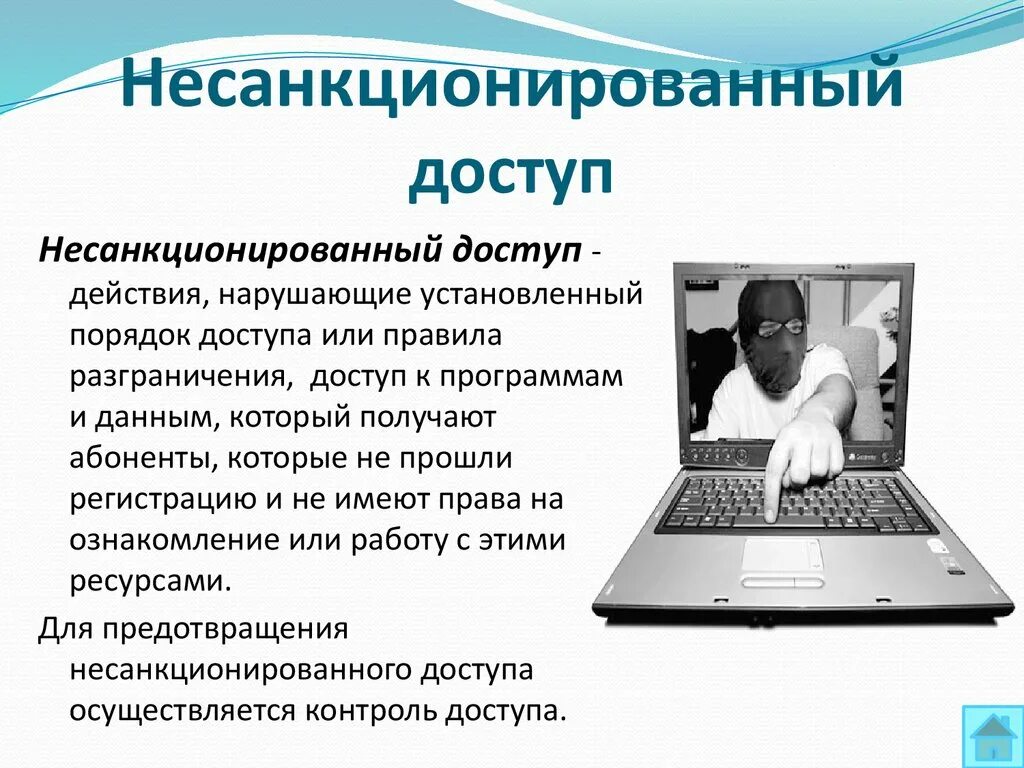 Несанкционированный доступ

Несанкционированный доступ - действия, нарушающие установленный порядок доступа или правила разграничения, доступ к программам и данным, который получают абоненты, которые не прошли регистрацию и не имеют права на ознакомление или работу с этими ресурсами.

Для предотвращения несанкционированного доступа осуществляется контроль доступа.